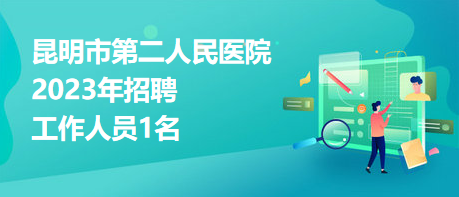 昆明市第二人民医院
2023年招聘
工作人员1名